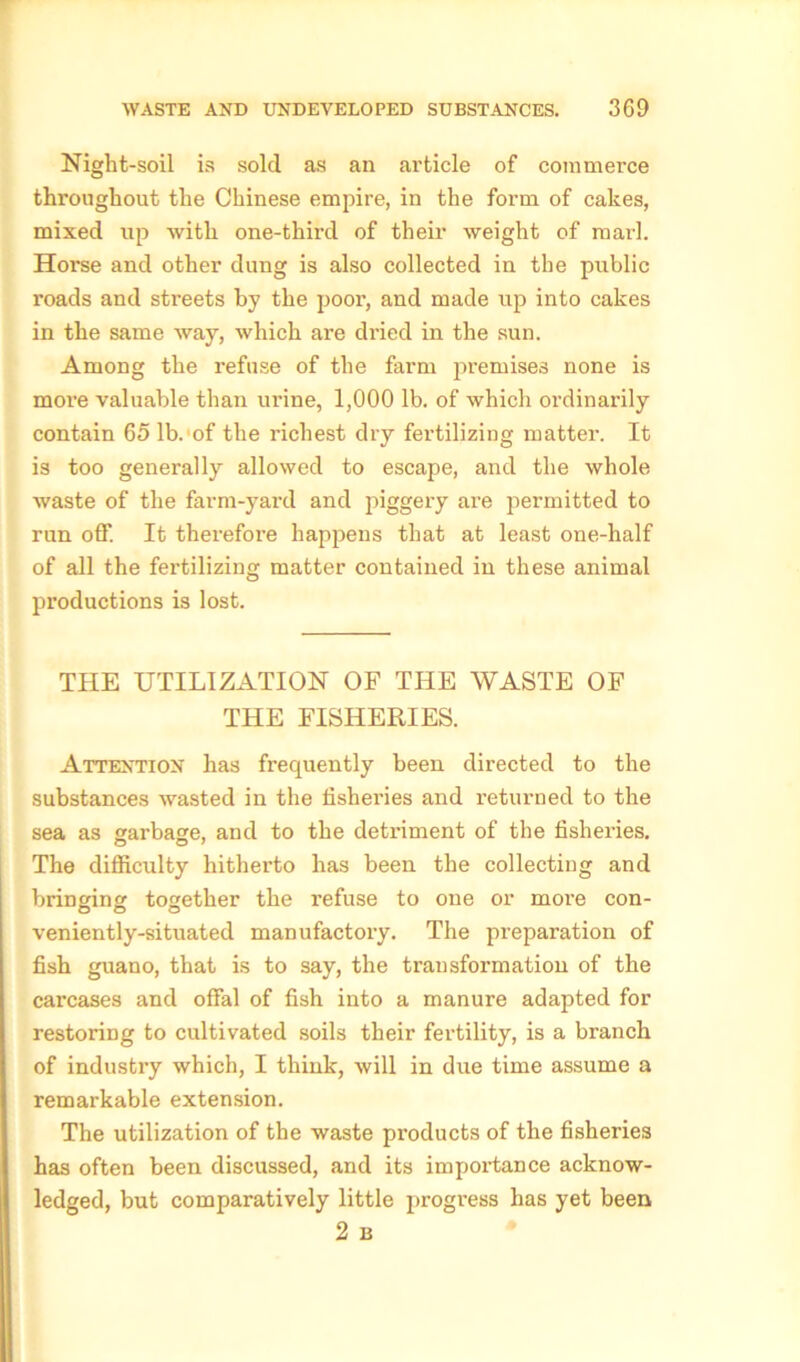 WASTE AND UNDEVELOPED SUBSTANCES. 369

Night-soil is sold as an article of commerce throughout the Chinese empire, in the form of cakes, mixed up with one-third of their weight of marl. Horse and other dung is also collected in the public roads and streets by the poor, and made up into cakes in the same way, which are dried in the sun.

Among the refuse of the farm premises none is more valuable than urine, 1,000 lb. of which ordinarily contain 65 lb. of the richest dry fertilizing matter. It is too generally allowed to escape, and the whole waste of the farm-yard and piggery are permitted to run off. It therefore happens that at least one-half of all the fertilizing matter contained in these animal productions is lost.

THE UTILIZATION OF THE WASTE OF THE FISHERIES.

Attention has frequently been directed to the substances wasted in the fisheries and returned to the sea as garbage, and to the detriment of the fisheries. The difficulty hitherto has been the collecting and bringing together the refuse to one or more conveniently-situated manufactory. The preparation of fish guano, that is to say, the transformation of the carcases and offal of fish into a manure adapted for restoring to cultivated soils their fertility, is a branch of industry which, I think, will in due time assume a remarkable extension.

The utilization of the waste products of the fisheries has often been discussed, and its importance acknowledged, but comparatively little progress has yet been

2 B